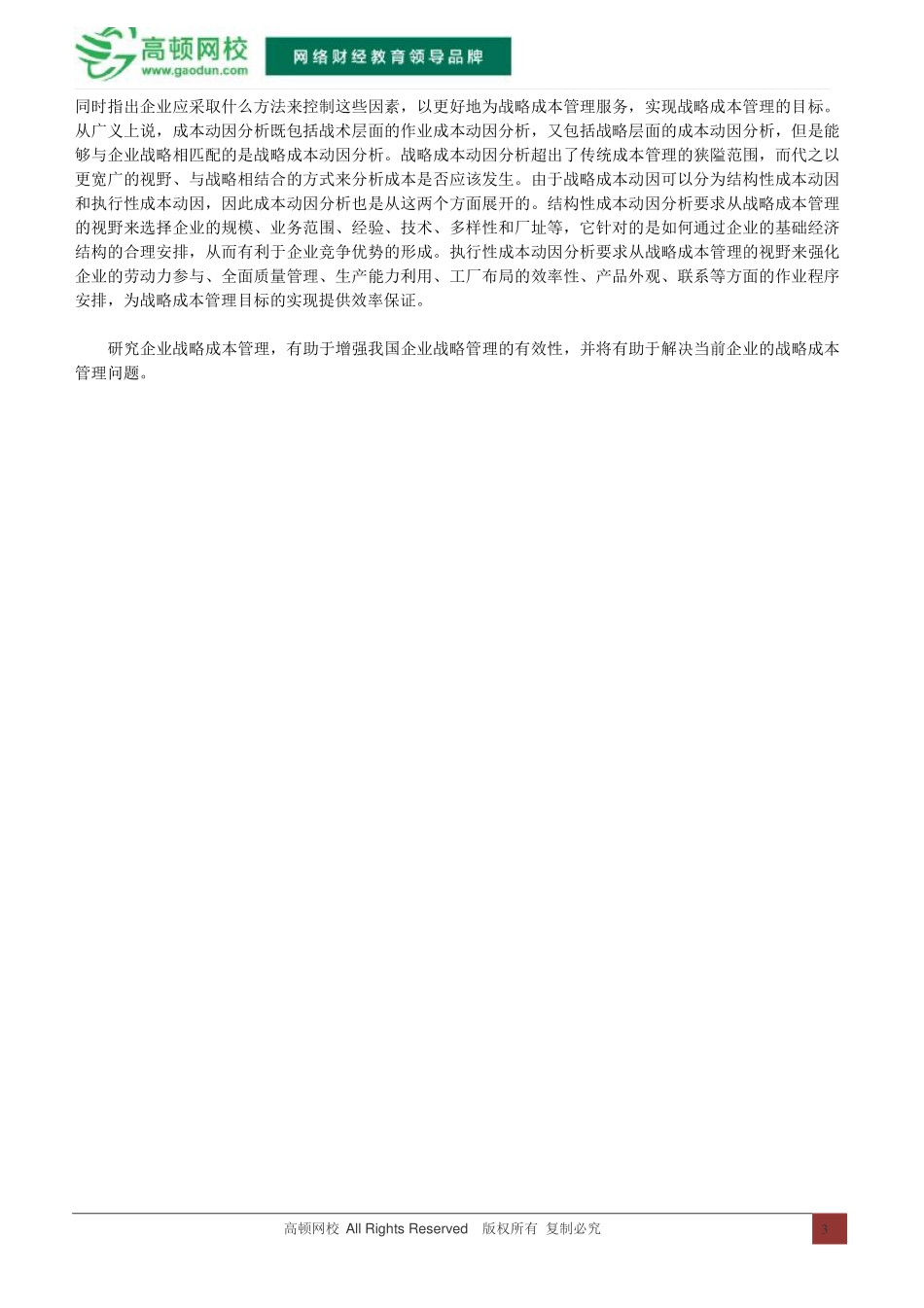 高顿网校
www.gaodun.com
网络财经教育领导品牌

同时指出企业应采取什么方法来控制这些因素，以更好地为战略成本管理服务，实现战略成本管理的目标。从广义上说，成本动因分析既包括战术层面的作业成本动因分析，又包括战略层面的成本动因分析，但是能够与企业战略相匹配的是战略成本动因分析。战略成本动因分析超出了传统成本管理的狭隘范围，而代之以更宽广的视野、与战略相结合的方式来分析成本是否应该发生。由于战略成本动因可以分为结构性成本动因和执行性成本动因，因此成本动因分析也是从这两个方面展开的。结构性成本动因分析要求从战略成本管理的视野来选择企业的规模、业务范围、经验、技术、多样性和厂址等，它针对的是如何通过企业的基础经济结构的合理安排，从而有利于企业竞争优势的形成。执行性成本动因分析要求从战略成本管理的视野来强化企业的劳动力参与、全面质量管理、生产能力利用、工厂布局的效率性、产品外观、联系等方面的作业程序安排，为战略成本管理目标的实现提供效率保证。

研究企业战略成本管理，有助于增强我国企业战略管理的有效性，并将有助于解决当前企业的战略成本管理问题。

高顿网校 All Rights Reserved 版权所有 复制必究

3